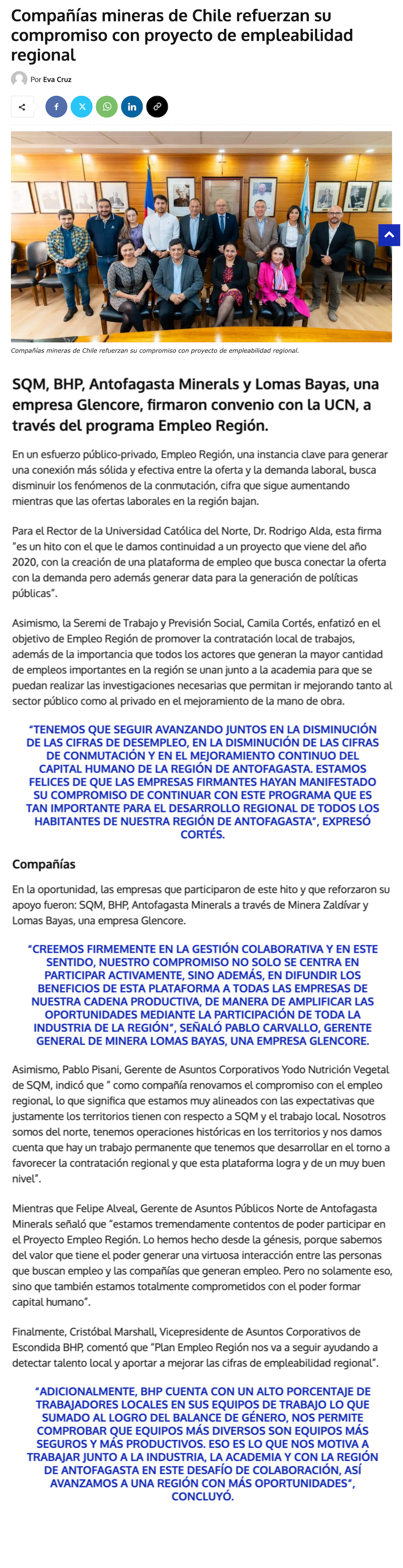 Compañías mineras de Chile refuerzan su compromiso con proyecto de empleabilidad regional

Por Eva Cruz

Compañías mineras de Chile refuerzan su compromiso con proyecto de empleabilidad regional.

SQM, BHP, Antofagasta Minerals y Lomas Bayas, una empresa Glencore, firmaron convenio con la UCN, a través del programa Empleo Región.

En un esfuerzo público-privado, Empleo Región, una instancia clave para generar una conexión más sólida y efectiva entre la oferta y la demanda laboral, busca disminuir los fenómenos de la conmutación, cifra que sigue aumentando mientras que las ofertas laborales en la región bajan.

Para el Rector de la Universidad Católica del Norte, Dr. Rodrigo Alda, esta firma "es un hito con el que le damos continuidad a un proyecto que viene del año 2020, con la creación de una plataforma de empleo que busca conectar la oferta con la demanda pero además generar data para la generación de políticas públicas".

Asimismo, la Seremi de Trabajo y Previsión Social, Camila Cortés, enfatizó en el objetivo de Empleo Región de promover la contratación local de trabajos, además de la importancia que todos los actores que generan la mayor cantidad de empleos importantes en la región se unan junto a la academia para que se puedan realizar las investigaciones necesarias que permitan ir mejorando tanto al sector público como al privado en el mejoramiento de la mano de obra.

"TENEMOS QUE SEGUIR AVANZANDO JUNTOS EN LA DISMINUCIÓN DE LAS CIFRAS DE DESEMPLEO, EN LA DISMINUCIÓN DE LAS CIFRAS DE CONMUTACIÓN Y EN EL MEJORAMIENTO CONTINUO DEL CAPITAL HUMANO DE LA REGIÓN DE ANTOFAGASTA. ESTAMOS FELICES DE QUE LAS EMPRESAS FIRMANTES HAYAN MANIFESTADO SU COMPROMISO DE CONTINUAR CON ESTE PROGRAMA QUE ES TAN IMPORTANTE PARA EL DESARROLLO REGIONAL DE TODOS LOS HABITANTES DE NUESTRA REGIÓN DE ANTOFAGASTA", EXPRESÓ CORTÉS.

Compañías

En la oportunidad, las empresas que participaron de este hito y que reforzaron su apoyo fueron: SQM, BHP, Antofagasta Minerals a través de Minera Zaldívar y Lomas Bayas, una empresa Glencore.

"CREEMOS FIRMEMENTE EN LA GESTIÓN COLABORATIVA Y EN ESTE SENTIDO, NUESTRO COMPROMISO NO SOLO SE CENTRA EN PARTICIPAR ACTIVAMENTE, SINO ADEMÁS, EN DIFUNDIR LOS BENEFICIOS DE ESTA PLATAFORMA A TODAS LAS EMPRESAS DE NUESTRA CADENA PRODUCTIVA, DE MANERA DE AMPLIFICAR LAS OPORTUNIDADES MEDIANTE LA PARTICIPACIÓN DE TODA LA INDUSTRIA DE LA REGIÓN", SEÑALÓ PABLO CARVALLO, GERENTE GENERAL DE MINERA LOMAS BAYAS, UNA EMPRESA GLENCORE.

Asimismo, Pablo Pisani, Gerente de Asuntos Corporativos Yodo Nutrición Vegetal de SQM, indicó que " como compañía renovamos el compromiso con el empleo regional, lo que significa que estamos muy alineados con las expectativas que justamente los territorios tienen con respecto a SQM y el trabajo local. Nosotros somos del norte, tenemos operaciones históricas en los territorios y nos damos cuenta que hay un trabajo permanente que tenemos que desarrollar en el torno a favorecer la contratación regional y que esta plataforma logra y de un muy buen nivel".

Mientras que Felipe Alveal, Gerente de Asuntos Públicos Norte de Antofagasta Minerals señaló que "estamos tremendamente contentos de poder participar en el Proyecto Empleo Región. Lo hemos hecho desde la génesis, porque sabemos del valor que tiene el poder generar una virtuosa interacción entre las personas que buscan empleo y las compañías que generan empleo. Pero no solamente eso, sino que también estamos totalmente comprometidos con el poder formar capital humano".

Finalmente, Cristóbal Marshall, Vicepresidente de Asuntos Corporativos de Escondida BHP, comentó que "Plan Empleo Región nos va a seguir ayudando a detectar talento local y aportar a mejorar las cifras de empleabilidad regional".

"ADICIONALMENTE, BHP CUENTA CON UN ALTO PORCENTAJE DE TRABAJADORES LOCALES EN SUS EQUIPOS DE TRABAJO LO QUE SUMADO AL LOGRO DEL BALANCE DE GÉNERO, NOS PERMITE COMPROBAR QUE EQUIPOS MÁS DIVERSOS SON EQUIPOS MÁS SEGUROS Y MÁS PRODUCTIVOS. ESO ES LO QUE NOS MOTIVA A TRABAJAR JUNTO A LA INDUSTRIA, LA ACADEMIA Y CON LA REGIÓN DE ANTOFAGASTA EN ESTE DESAFÍO DE COLABORACIÓN, ASÍ AVANZAMOS A UNA REGIÓN CON MÁS OPORTUNIDADES", CONCLUYÓ.